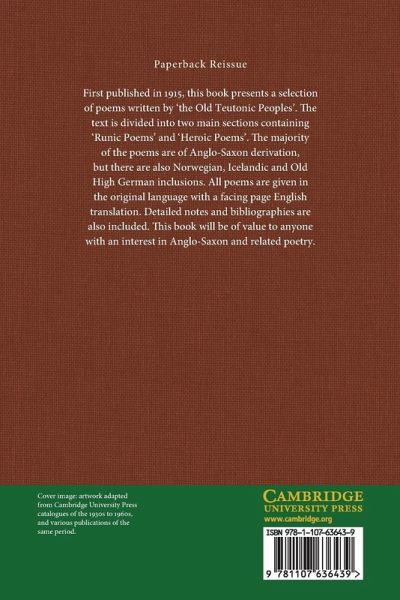 Paperback Reissue

First published in 1915, this book presents a selection of poems written by 'the Old Teutonic Peoples'. The text is divided into two main sections containing 'Runic Poems' and 'Heroic Poems'. The majority of the poems are of Anglo-Saxon derivation, but there are also Norwegian, Icelandic and Old High German inclusions. All poems are given in the original language with a facing page English translation. Detailed notes and bibliographies are also included. This book will be of value to anyone with an interest in Anglo-Saxon and related poetry.

Cover image: artwork adapted from Cambridge University Press catalogues of the 1930s to 1960s, and various publications of the same period.

CAMBRIDGE
UNIVERSITY PRESS
www.cambridge.org

ISBN 978-1-107-63643-9

9 781107 636439 >